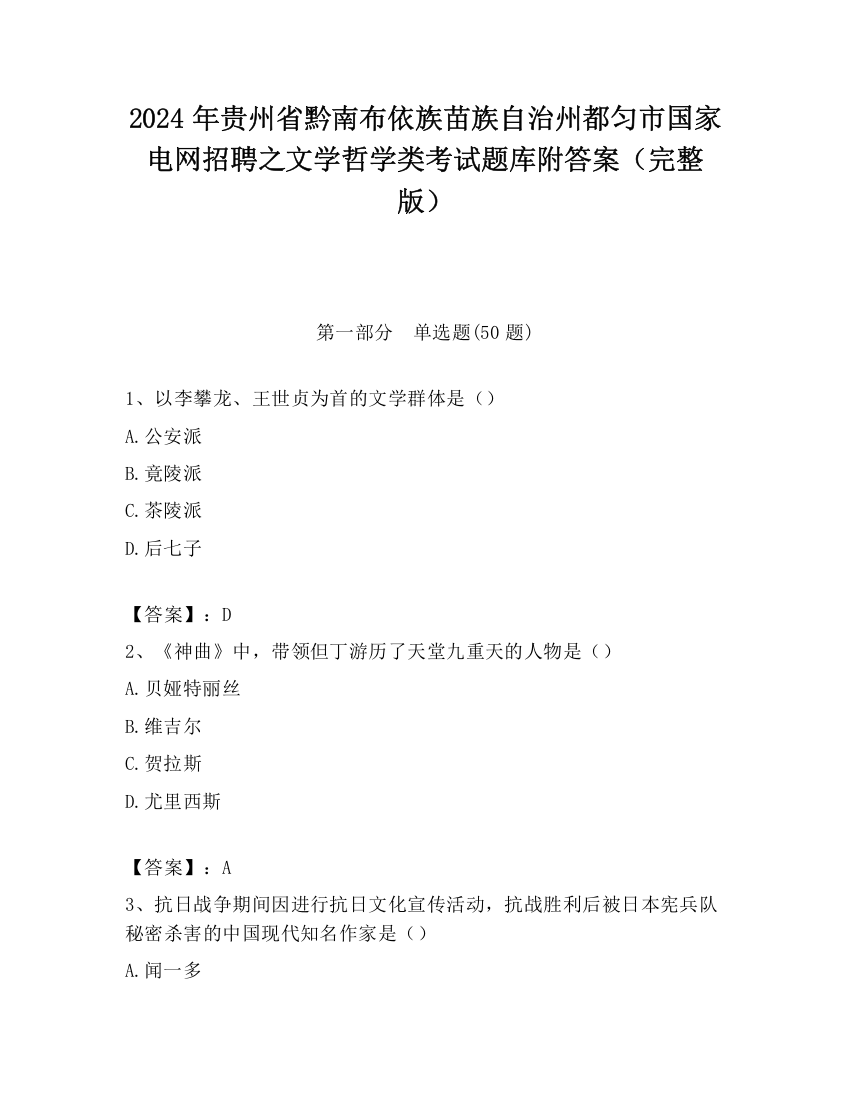 2024 年贵州省黔南布依族苗族自治州都匀市国家电网招聘之文学哲学类考试题库附答案（完整版）

第一部分　单选题(50 题)

1、以李攀龙、王世贞为首的文学群体是（）

A.公安派

B.竟陵派

C.茶陵派

D.后七子

【答案】：D

2、《神曲》中，带领但丁游历了天堂九重天的人物是（）

A.贝娅特丽丝

B.维吉尔

C.贺拉斯

D.尤里西斯

【答案】：A

3、抗日战争期间因进行抗日文化宣传活动，抗战胜利后被日本宪兵队秘密杀害的中国现代知名作家是（）

A.闻一多